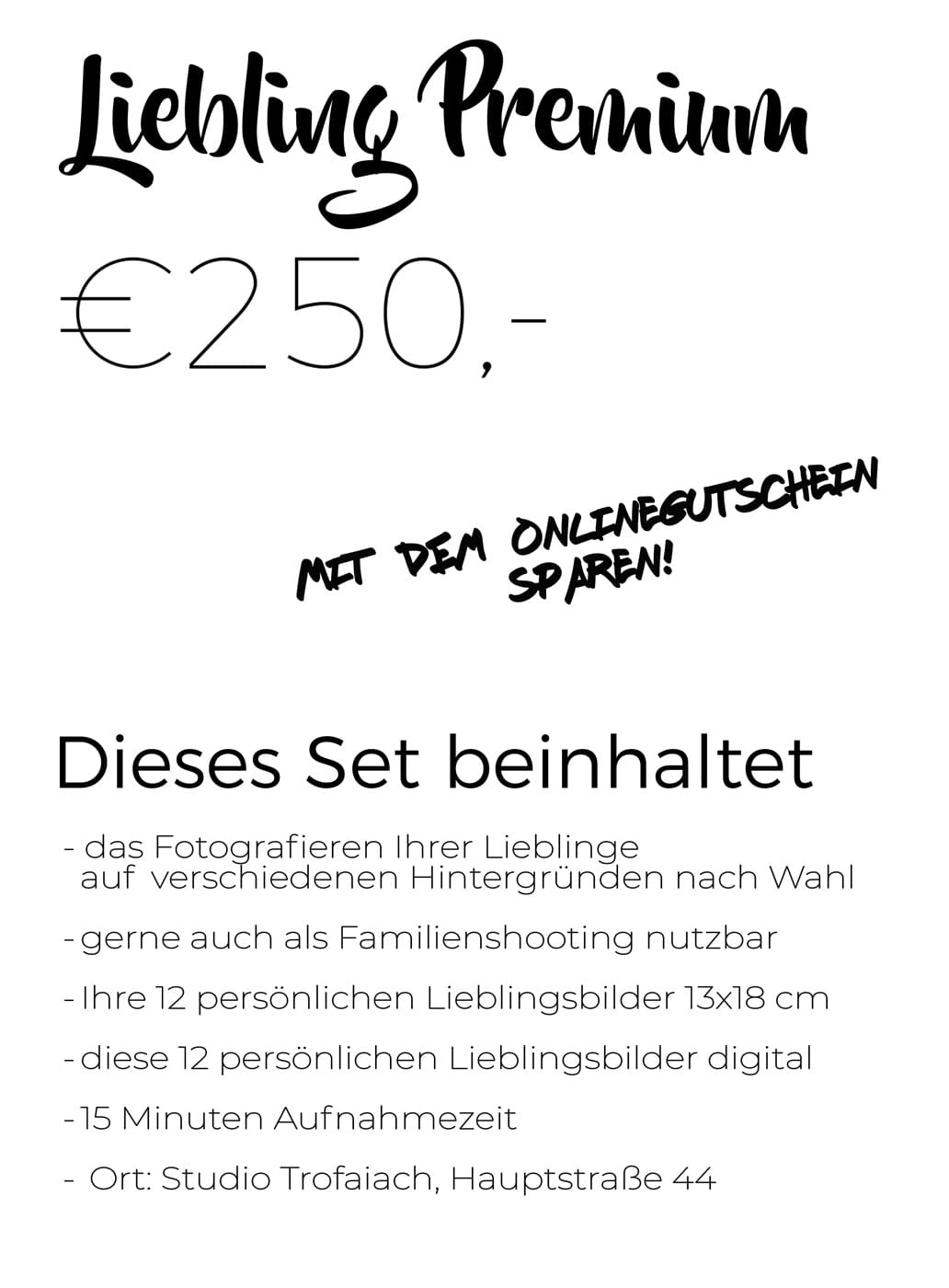 Liebling Premium

€250,-

MIT DEM ONLINEGUTSCHEIN SPAREN!

Dieses Set beinhaltet

- das Fotografieren Ihrer Lieblinge auf verschiedenen Hintergründen nach Wahl

- gerne auch als Familienshooting nutzbar

- Ihre 12 persönlichen Lieblingsbilder 13x18 cm

- diese 12 persönlichen Lieblingsbilder digital

- 15 Minuten Aufnahmezeit

- Ort: Studio Trofaiach, Hauptstraße 44